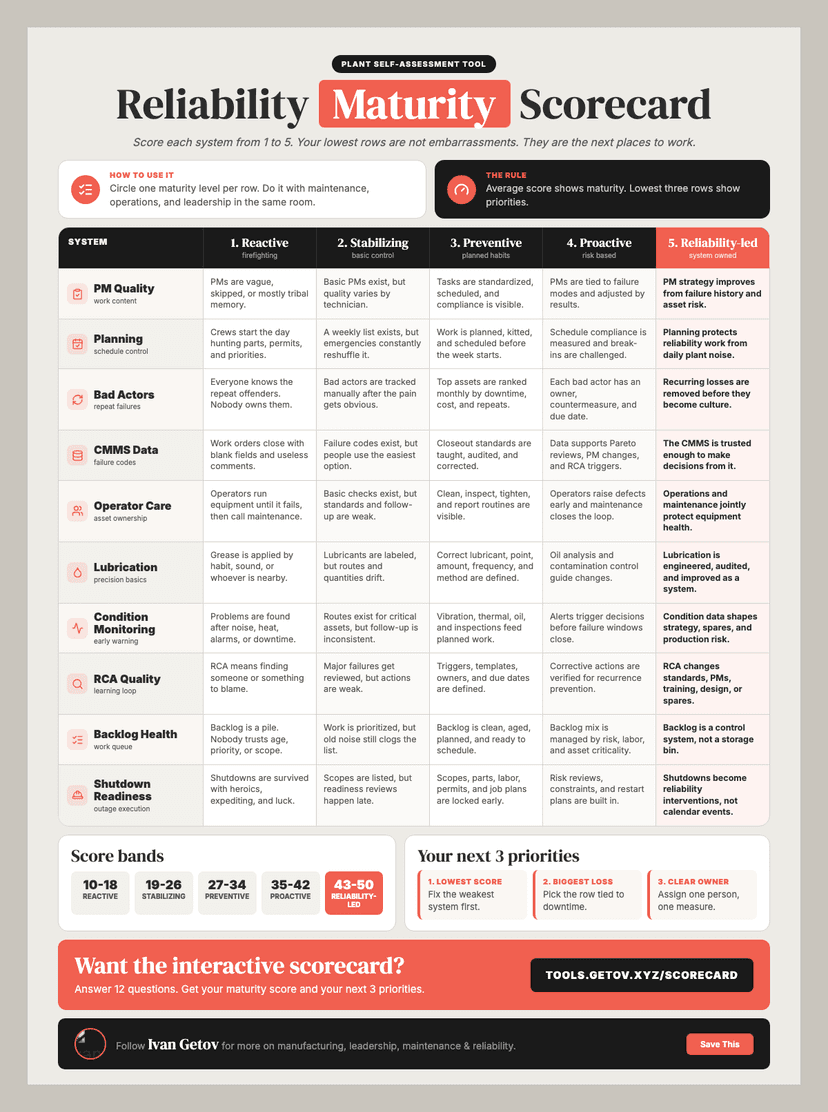 PLANT SELF-ASSESSMENT TOOL

Reliability Maturity Scorecard

Score each system from 1 to 5. Your lowest rows are not embarrassments. They are the next places to work.

HOW TO USE IT
Circle one maturity level per row. Do it with maintenance, operations, and leadership in the same room.

THE RULE
Average score shows maturity. Lowest three rows show priorities.

| SYSTEM | 1. Reactive firefighting | 2. Stabilizing basic control | 3. Preventive planned habits | 4. Proactive risk based | 5. Reliability-led system owned |
|---|---|---|---|---|---|
| PM Quality work content | PMs are vague, skipped, or mostly tribal memory. | Basic PMs exist, but quality varies by technician. | Tasks are standardized, scheduled, and compliance is visible. | PMs are tied to failure modes and adjusted by results. | PM strategy improves from failure history and asset risk. |
| Planning schedule control | Crews start the day hunting parts, permits, and priorities. | A weekly list exists, but emergencies constantly reshuffle it. | Work is planned, kitted, and scheduled before the week starts. | Schedule compliance is measured and break-ins are challenged. | Planning protects reliability work from daily plant noise. |
| Bad Actors repeat failures | Everyone knows the repeat offenders. Nobody owns them. | Bad actors are tracked manually after the pain gets obvious. | Top assets are ranked monthly by downtime, cost, and repeats. | Each bad actor has an owner, countermeasure, and due date. | Recurring losses are removed before they become culture. |
| CMMS Data failure codes | Work orders close with blank fields and useless comments. | Failure codes exist, but people use the easiest option. | Closeout standards are taught, audited, and corrected. | Data supports Pareto reviews, PM changes, and RCA triggers. | The CMMS is trusted enough to make decisions from it. |
| Operator Care asset ownership | Operators run equipment until it fails, then call maintenance. | Basic checks exist, but standards and follow-up are weak. | Clean, inspect, tighten, and report routines are visible. | Operators raise defects early and maintenance closes the loop. | Operations and maintenance jointly protect equipment health. |
| Lubrication precision basics | Grease is applied by habit, sound, or whoever is nearby. | Lubricants are labeled, but routes and quantities drift. | Correct lubricant, point, amount, frequency, and method are defined. | Oil analysis and contamination control guide changes. | Lubrication is engineered, audited, and improved as a system. |
| Condition Monitoring early warning | Problems are found after noise, heat, alarms, or downtime. | Routes exist for critical assets, but follow-up is inconsistent. | Vibration, thermal, oil, and inspections feed planned work. | Alerts trigger decisions before failure windows close. | Condition data shapes strategy, spares, and production risk. |
| RCA Quality learning loop | RCA means finding someone or something to blame. | Major failures get reviewed, but actions are weak. | Triggers, templates, owners, and due dates are defined. | Corrective actions are verified for recurrence prevention. | RCA changes standards, PMs, training, design, or spares. |
| Backlog Health work queue | Backlog is a pile. Nobody trusts age, priority, or scope. | Work is prioritized, but old noise still clogs the list. | Backlog is clean, aged, planned, and ready to schedule. | Backlog mix is managed by risk, labor, and asset criticality. | Backlog is a control system, not a storage bin. |
| Shutdown Readiness outage execution | Shutdowns are survived with heroics, expediting, and luck. | Scopes are listed, but readiness reviews happen late. | Scopes, parts, labor, permits, and job plans are locked early. | Risk reviews, constraints, and restart plans are built in. | Shutdowns become reliability interventions, not calendar events. |

Score bands
10-18 REACTIVE
19-26 STABILIZING
27-34 PREVENTIVE
35-42 PROACTIVE
43-50 RELIABILITY-LED

Your next 3 priorities
1. LOWEST SCORE
Fix the weakest system first.
2. BIGGEST LOSS
Pick the row tied to downtime.
3. CLEAR OWNER
Assign one person, one measure.

Want the interactive scorecard?
Answer 12 questions. Get your maturity score and your next 3 priorities.
TOOLS.GETOV.XYZ/SCORECARD

Follow Ivan Getov for more on manufacturing, leadership, maintenance & reliability.
Save This